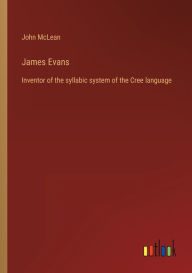 John McLean

James Evans

Inventor of the syllabic system of the Cree language

outlook